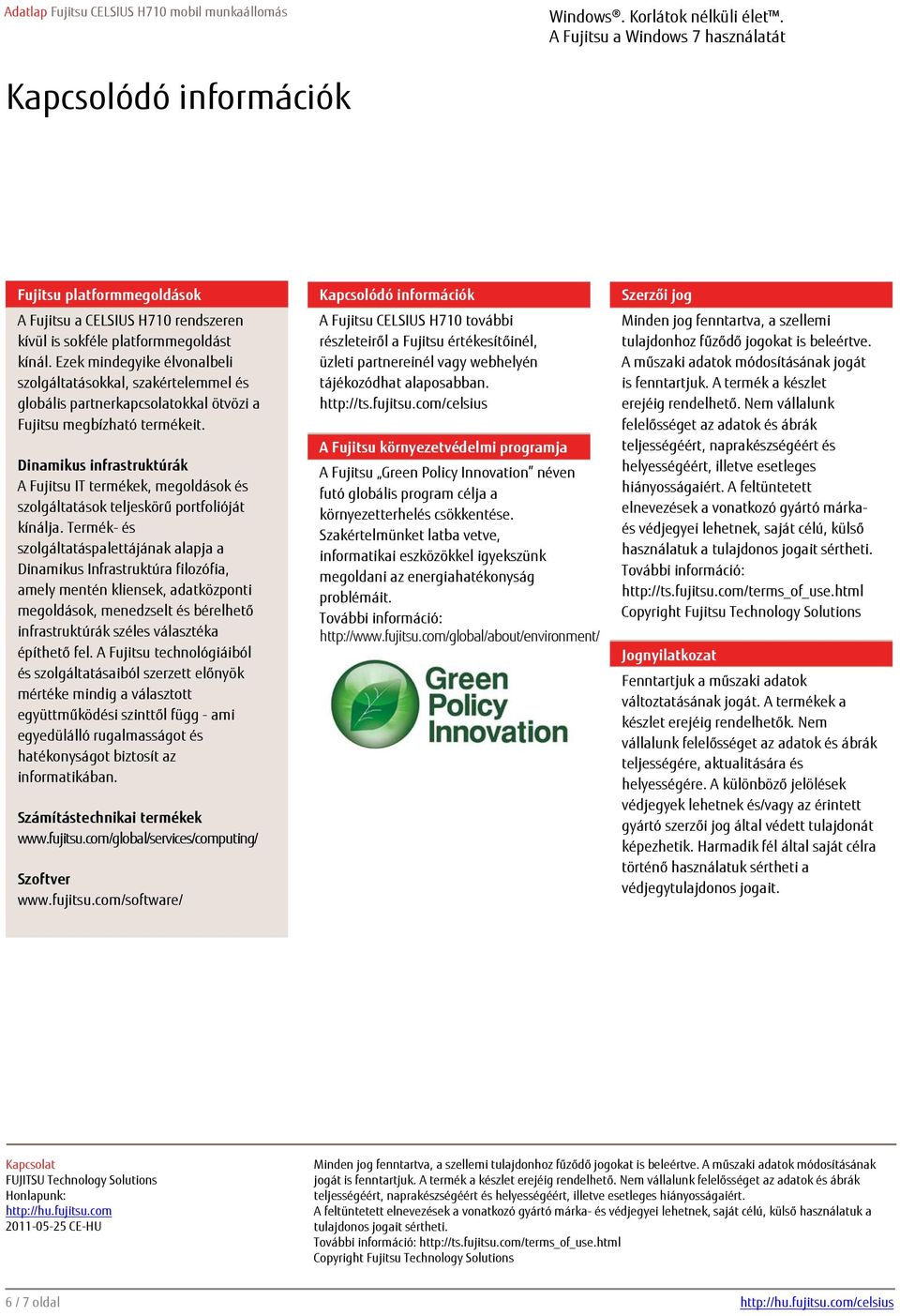 Adatlap Fujitsu CELSIUS H710 mobil munkaállomás

Windows®. Korlátok nélküli élet™. A Fujitsu a Windows 7 használatát

Kapcsolódó információk

Fujitsu platformmegoldások

A Fujitsu a CELSIUS H710 rendszeren kívül is sokféle platformmegoldást kínál. Ezek mindegyike élvonalbeli szolgáltatásokkal, szakértelemmel és globális partnerkapcsolatokkal ötvözi a Fujitsu megbízható termékeit.

Dinamikus infrastruktúrák

A Fujitsu IT termékek, megoldások és szolgáltatások teljeskörű portfolióját kínálja. Termék- és szolgáltatáspalettájának alapja a Dinamikus Infrastruktúra filozófia, amely mentén kliensek, adatközponti megoldások, menedzselt és bérelhető infrastruktúrák széles választéka építhető fel. A Fujitsu technológiáiból és szolgáltatásaiból szerzett előnyök mértéke mindig a választott együttműködési szinttől függ - ami egyedülálló rugalmasságot és hatékonyságot biztosít az informatikában.

Számítástechnikai termékek

www.fujitsu.com/global/services/computing/

Szoftver

www.fujitsu.com/software/

Kapcsolódó információk

A Fujitsu CELSIUS H710 további részleteiről a Fujitsu értékesítőinél, üzleti partnereinél vagy webhelyén tájékozódhat alaposabban. http://ts.fujitsu.com/celsius

A Fujitsu környezetvédelmi programja

A Fujitsu „Green Policy Innovation” néven futó globális program célja a környezetterhelés csökkentése. Szakértelmünket latba vetve, informatikai eszközökkel igyekszünk megoldani az energiahatékonyság problémáit.
További információ:
http://www.fujitsu.com/global/about/environment/

Green Policy Innovation

Szerzői jog

Minden jog fenntartva, a szellemi tulajdonhoz fűződő jogokat is beleértve. A műszaki adatok módosításának jogát is fenntartjuk. A termék a készlet erejéig rendelhető. Nem vállalunk felelősséget az adatok és ábrák teljességéért, naprakészségéért és helyességéért, illetve esetleges hiányosságaiért. A feltüntetett elnevezések a vonatkozó gyártó márka- és védjegyei lehetnek, saját célú, külső használatuk a tulajdonos jogait sértheti.
További információ:
http://ts.fujitsu.com/terms_of_use.html
Copyright Fujitsu Technology Solutions

Jognyilatkozat

Fenntartjuk a műszaki adatok változtatásának jogát. A termékek a készlet erejéig rendelhetők. Nem vállalunk felelősséget az adatok és ábrák teljességére, aktualitására és helyességére. A különböző jelölések védjegyek lehetnek és/vagy az érintett gyártó szerzői jog által védett tulajdonát képezhetik. Harmadik fél által saját célra történő használatuk sértheti a védjegytulajdonos jogait.

Kapcsolat
FUJITSU Technology Solutions
Honlapunk:
http://hu.fujitsu.com
2011-05-25 CE-HU

Minden jog fenntartva, a szellemi tulajdonhoz fűződő jogokat is beleértve. A műszaki adatok módosításának jogát is fenntartjuk. A termék a készlet erejéig rendelhető. Nem vállalunk felelősséget az adatok és ábrák teljességéért, naprakészségéért és helyességéért, illetve esetleges hiányosságaiért.
A feltüntetett elnevezések a vonatkozó gyártó márka- és védjegyei lehetnek, saját célú, külső használatuk a tulajdonos jogait sértheti.
További információ: http://ts.fujitsu.com/terms_of_use.html
Copyright Fujitsu Technology Solutions

6 / 7 oldal

http://hu.fujitsu.com/celsius